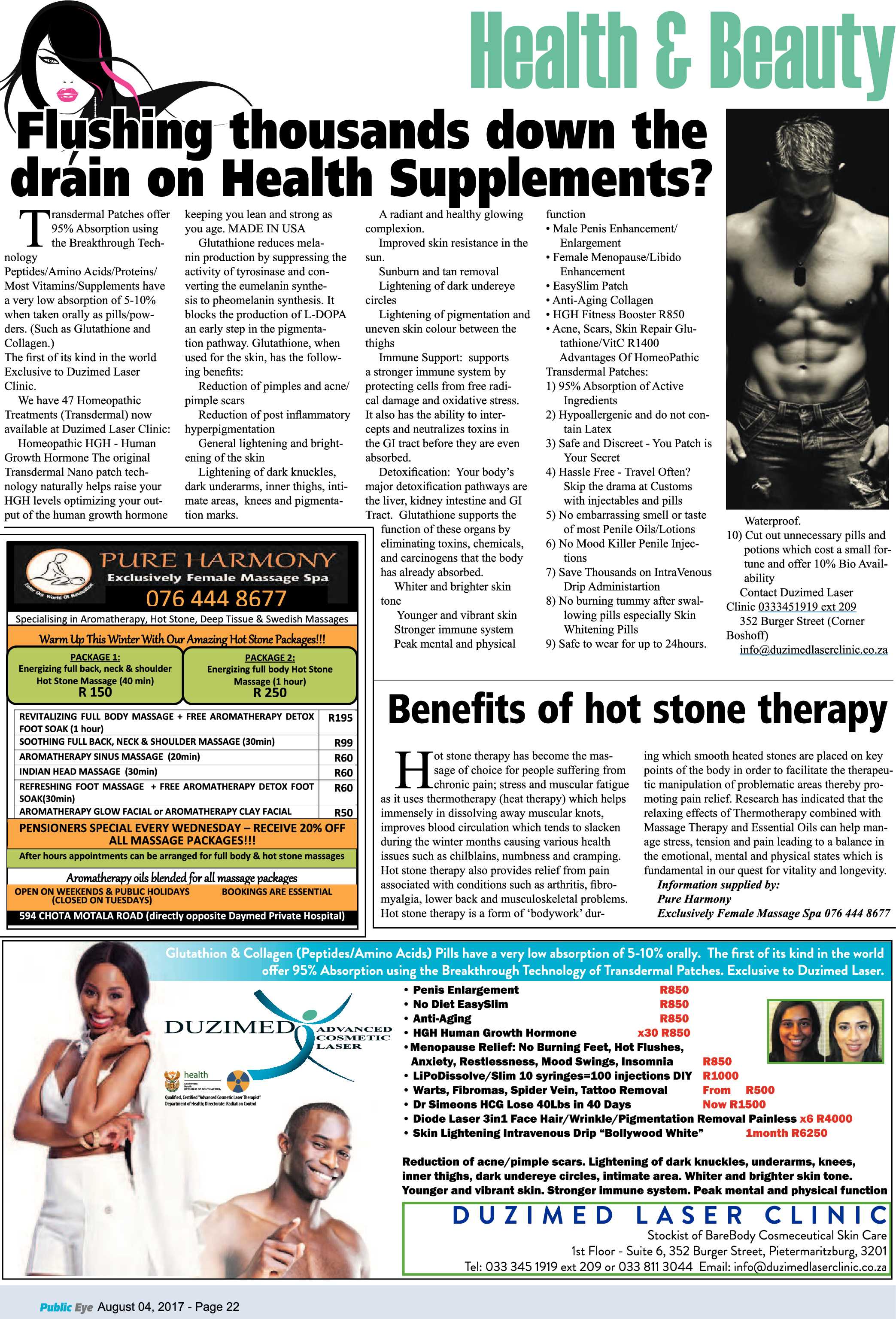 Health & Beauty

Flushing thousands down the drain on Health Supplements?

Transdermal Patches offer 95% Absorption using the Breakthrough Technology
Peptides/Amino Acids/Proteins/ Most Vitamins/Supplements have a very low absorption of 5-10% when taken orally as pills/powders. (Such as Glutathione and Collagen.)
The first of its kind in the world Exclusive to Duzimed Laser Clinic.

We have 47 Homeopathic Treatments (Transdermal) now available at Duzimed Laser Clinic:

Homeopathic HGH - Human Growth Hormone The original Transdermal Nano patch technology naturally helps raise your HGH levels optimizing your output of the human growth hormone keeping you lean and strong as you age. MADE IN USA

Glutathione reduces melanin production by suppressing the activity of tyrosinase and converting the eumelanin synthesis to pheomelanin synthesis. It blocks the production of L-DOPA an early step in the pigmentation pathway. Glutathione, when used for the skin, has the following benefits:

Reduction of pimples and acne/ pimple scars

Reduction of post inflammatory hyperpigmentation

General lightening and brightening of the skin

Lightening of dark knuckles, dark underarms, inner thighs, intimate areas, knees and pigmentation marks.

A radiant and healthy glowing complexion.

Improved skin resistance in the sun.

Sunburn and tan removal

Lightening of dark undereye circles

Lightening of pigmentation and uneven skin colour between the thighs

Immune Support: supports a stronger immune system by protecting cells from free radical damage and oxidative stress. It also has the ability to intercepts and neutralizes toxins in the GI tract before they are even absorbed.

Detoxification: Your body's major detoxification pathways are the liver, kidney intestine and GI Tract. Glutathione supports the function of these organs by eliminating toxins, chemicals, and carcinogens that the body has already absorbed.

Whiter and brighter skin tone

Younger and vibrant skin

Stronger immune system

Peak mental and physical function

• Male Penis Enhancement/ Enlargement
• Female Menopause/Libido Enhancement
• EasySlim Patch
• Anti-Aging Collagen
• HGH Fitness Booster R850
• Acne, Scars, Skin Repair Glutathione/VitC R1400

Advantages Of HomeoPathic Transdermal Patches:
1) 95% Absorption of Active Ingredients
2) Hypoallergenic and do not contain Latex
3) Safe and Discreet - You Patch is Your Secret
4) Hassle Free - Travel Often? Skip the drama at Customs with injectables and pills
5) No embarrassing smell or taste of most Penile Oils/Lotions
6) No Mood Killer Penile Injections
7) Save Thousands on IntraVenous Drip Administartion
8) No burning tummy after swallowing pills especially Skin Whitening Pills
9) Safe to wear for up to 24hours. Waterproof.
10) Cut out unnecessary pills and potions which cost a small fortune and offer 10% Bio Availability

Contact Duzimed Laser Clinic 0333451919 ext 209

352 Burger Street (Corner Boshoff)

info@duzimedlaserclinic.co.za

PURE HARMONY
Exclusively Female Massage Spa
Enter Our World Of Relaxation
076 444 8677
Specialising in Aromatherapy, Hot Stone, Deep Tissue & Swedish Massages
Warm Up This Winter With Our Amazing Hot Stone Packages!!!

PACKAGE 1:
Energizing full back, neck & shoulder Hot Stone Massage (40 min)
R 150

PACKAGE 2:
Energizing full body Hot Stone Massage (1 hour)
R 250

| REVITALIZING FULL BODY MASSAGE + FREE AROMATHERAPY DETOX FOOT SOAK (1 hour) | R195 |
|---|---|
| SOOTHING FULL BACK, NECK & SHOULDER MASSAGE (30min) | R99 |
| AROMATHERAPY SINUS MASSAGE (20min) | R60 |
| INDIAN HEAD MASSAGE (30min) | R60 |
| REFRESHING FOOT MASSAGE + FREE AROMATHERAPY DETOX FOOT SOAK(30min) | R60 |
| AROMATHERAPY GLOW FACIAL or AROMATHERAPY CLAY FACIAL | R50 |

PENSIONERS SPECIAL EVERY WEDNESDAY – RECEIVE 20% OFF ALL MASSAGE PACKAGES!!!
After hours appointments can be arranged for full body & hot stone massages
Aromatherapy oils blended for all massage packages
OPEN ON WEEKENDS & PUBLIC HOLIDAYS (CLOSED ON TUESDAYS)
BOOKINGS ARE ESSENTIAL
594 CHOTA MOTALA ROAD (directly opposite Daymed Private Hospital)

Benefits of hot stone therapy

Hot stone therapy has become the massage of choice for people suffering from chronic pain; stress and muscular fatigue as it uses thermotherapy (heat therapy) which helps immensely in dissolving away muscular knots, improves blood circulation which tends to slacken during the winter months causing various health issues such as chilblains, numbness and cramping. Hot stone therapy also provides relief from pain associated with conditions such as arthritis, fibromyalgia, lower back and musculoskeletal problems. Hot stone therapy is a form of 'bodywork' during which smooth heated stones are placed on key points of the body in order to facilitate the therapeutic manipulation of problematic areas thereby promoting pain relief. Research has indicated that the relaxing effects of Thermotherapy combined with Massage Therapy and Essential Oils can help manage stress, tension and pain leading to a balance in the emotional, mental and physical states which is fundamental in our quest for vitality and longevity.

Information supplied by:
Pure Harmony
Exclusively Female Massage Spa 076 444 8677

Glutathion & Collagen (Peptides/Amino Acids) Pills have a very low absorption of 5-10% orally. The first of its kind in the world offer 95% Absorption using the Breakthrough Technology of Transdermal Patches. Exclusive to Duzimed Laser.

DUZIMED ADVANCED COSMETIC LASER
health Department: Health REPUBLIC OF SOUTH AFRICA
Qualified, Certified "Advanced Cosmetic Laser Therapist" Department of Health; Directorate: Radiation Control

• Penis Enlargement R850
• No Diet EasySlim R850
• Anti-Aging R850
• HGH Human Growth Hormone x30 R850
• Menopause Relief: No Burning Feet, Hot Flushes, Anxiety, Restlessness, Mood Swings, Insomnia R850
• LiPoDissolve/Slim 10 syringes=100 injections DIY R1000
• Warts, Fibromas, Spider Vein, Tattoo Removal From R500
• Dr Simeons HCG Lose 40Lbs in 40 Days Now R1500
• Diode Laser 3in1 Face Hair/Wrinkle/Pigmentation Removal Painless x6 R4000
• Skin Lightening Intravenous Drip "Bollywood White" 1month R6250

Reduction of acne/pimple scars. Lightening of dark knuckles, underarms, knees, inner thighs, dark undereye circles, intimate area. Whiter and brighter skin tone. Younger and vibrant skin. Stronger immune system. Peak mental and physical function

DUZIMED LASER CLINIC
Stockist of BareBody Cosmeceutical Skin Care
1st Floor - Suite 6, 352 Burger Street, Pietermaritzburg, 3201
Tel: 033 345 1919 ext 209 or 033 811 3044 Email: info@duzimedlaserclinic.co.za

Public Eye August 04, 2017 - Page 22